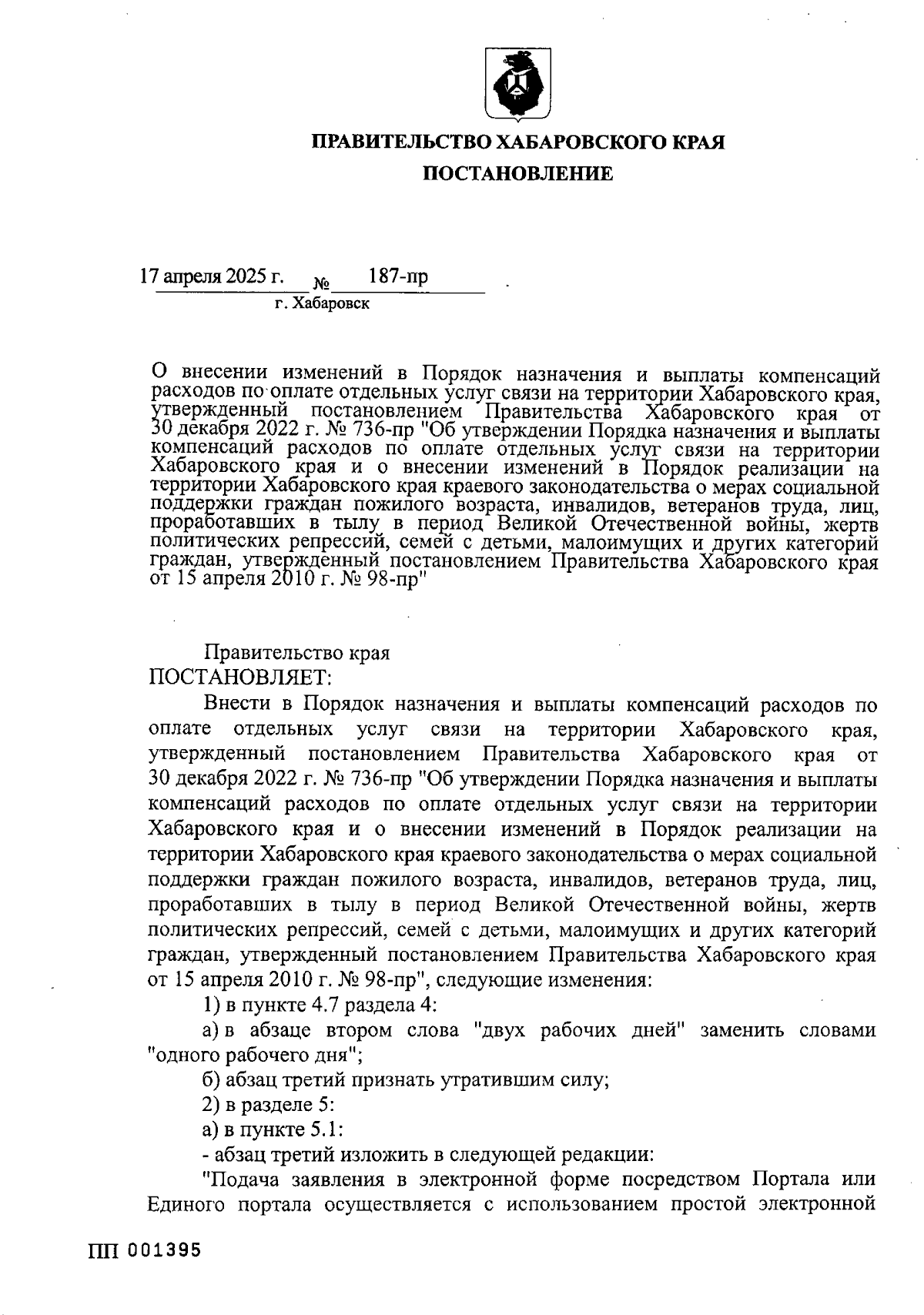 ПРАВИТЕЛЬСТВО ХАБАРОВСКОГО КРАЯ

ПОСТАНОВЛЕНИЕ

17 апреля 2025 г. № 187-пр

г. Хабаровск

О внесении изменений в Порядок назначения и выплаты компенсаций расходов по оплате отдельных услуг связи на территории Хабаровского края, утвержденный постановлением Правительства Хабаровского края от 30 декабря 2022 г. № 736-пр "Об утверждении Порядка назначения и выплаты компенсаций расходов по оплате отдельных услуг связи на территории Хабаровского края и о внесении изменений в Порядок реализации на территории Хабаровского края краевого законодательства о мерах социальной поддержки граждан пожилого возраста, инвалидов, ветеранов труда, лиц, проработавших в тылу в период Великой Отечественной войны, жертв политических репрессий, семей с детьми, малоимущих и других категорий граждан, утвержденный постановлением Правительства Хабаровского края от 15 апреля 2010 г. № 98-пр"

Правительство края
ПОСТАНОВЛЯЕТ:

Внести в Порядок назначения и выплаты компенсаций расходов по оплате отдельных услуг связи на территории Хабаровского края, утвержденный постановлением Правительства Хабаровского края от 30 декабря 2022 г. № 736-пр "Об утверждении Порядка назначения и выплаты компенсаций расходов по оплате отдельных услуг связи на территории Хабаровского края и о внесении изменений в Порядок реализации на территории Хабаровского края краевого законодательства о мерах социальной поддержки граждан пожилого возраста, инвалидов, ветеранов труда, лиц, проработавших в тылу в период Великой Отечественной войны, жертв политических репрессий, семей с детьми, малоимущих и других категорий граждан, утвержденный постановлением Правительства Хабаровского края от 15 апреля 2010 г. № 98-пр", следующие изменения:

1) в пункте 4.7 раздела 4:

а) в абзаце втором слова "двух рабочих дней" заменить словами "одного рабочего дня";

б) абзац третий признать утратившим силу;

2) в разделе 5:

а) в пункте 5.1:

- абзац третий изложить в следующей редакции:

"Подача заявления в электронной форме посредством Портала или Единого портала осуществляется с использованием простой электронной

ПП 001395